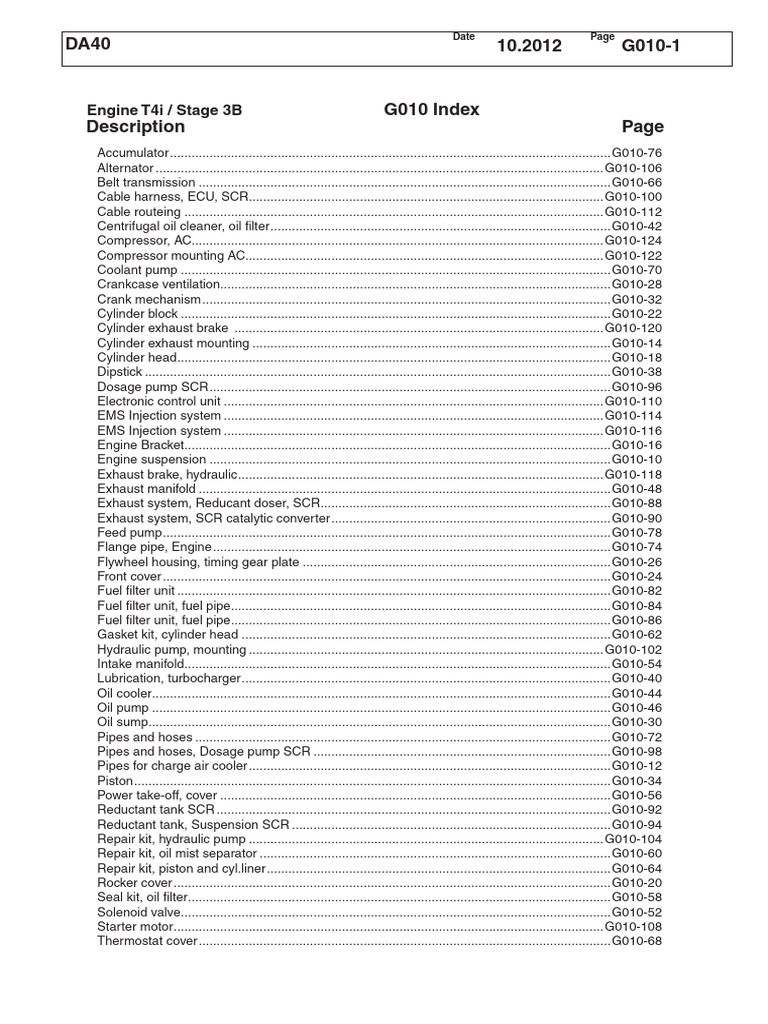 DA40 Date 10.2012 Page G010-1

Engine T4i / Stage 3B

G010 Index

Description

Page

Accumulator G010-76
Alternator G010-106
Belt transmission G010-66
Cable harness, ECU, SCR G010-100
Cable routeing G010-112
Centrifugal oil cleaner, oil filter G010-42
Compressor, AC G010-124
Compressor mounting AC G010-122
Coolant pump G010-70
Crankcase ventilation G010-28
Crank mechanism G010-32
Cylinder block G010-22
Cylinder exhaust brake G010-120
Cylinder exhaust mounting G010-14
Cylinder head G010-18
Dipstick G010-38
Dosage pump SCR G010-96
Electronic control unit G010-110
EMS Injection system G010-114
EMS Injection system G010-116
Engine Bracket G010-16
Engine suspension G010-10
Exhaust brake, hydraulic G010-118
Exhaust manifold G010-48
Exhaust system, Reducant doser, SCR G010-88
Exhaust system, SCR catalytic converter G010-90
Feed pump G010-78
Flange pipe, Engine G010-74
Flywheel housing, timing gear plate G010-26
Front cover G010-24
Fuel filter unit G010-82
Fuel filter unit, fuel pipe G010-84
Fuel filter unit, fuel pipe G010-86
Gasket kit, cylinder head G010-62
Hydraulic pump, mounting G010-102
Intake manifold G010-54
Lubrication, turbocharger G010-40
Oil cooler G010-44
Oil pump G010-46
Oil sump G010-30
Pipes and hoses G010-72
Pipes and hoses, Dosage pump SCR G010-98
Pipes for charge air cooler G010-12
Piston G010-34
Power take-off, cover G010-56
Reductant tank SCR G010-92
Reductant tank, Suspension SCR G010-94
Repair kit, hydraulic pump G010-104
Repair kit, oil mist separator G010-60
Repair kit, piston and cyl.liner G010-64
Rocker cover G010-20
Seal kit, oil filter G010-58
Solenoid valve G010-52
Starter motor G010-108
Thermostat cover G010-68